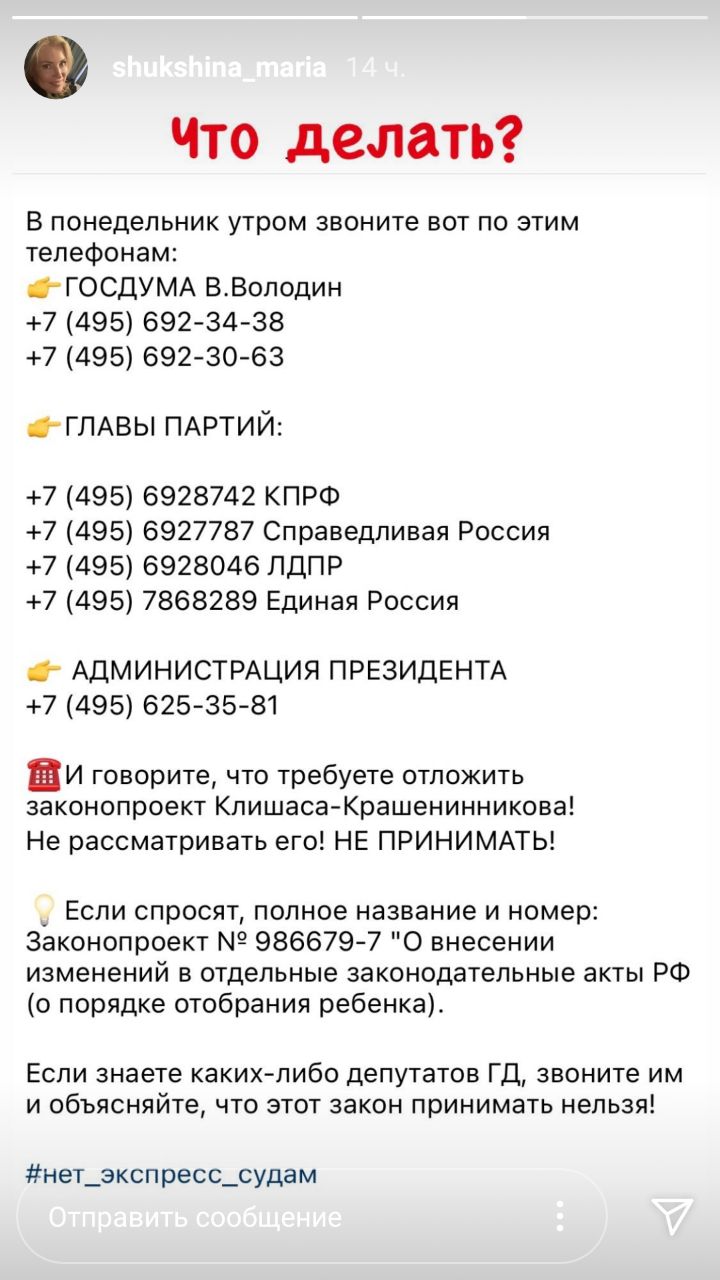 shukshina_maria 14 ч.

Что делать?

В понедельник утром звоните вот по этим телефонам:
👉ГОСДУМА В.Володин
+7 (495) 692-34-38
+7 (495) 692-30-63

👉ГЛАВЫ ПАРТИЙ:

+7 (495) 6928742 КПРФ
+7 (495) 6927787 Справедливая Россия
+7 (495) 6928046 ЛДПР
+7 (495) 7868289 Единая Россия

👉 АДМИНИСТРАЦИЯ ПРЕЗИДЕНТА
+7 (495) 625-35-81

☎️И говорите, что требуете отложить законопроект Клишаса-Крашенинникова! Не рассматривать его! НЕ ПРИНИМАТЬ!

💡 Если спросят, полное название и номер: Законопроект № 986679-7 "О внесении изменений в отдельные законодательные акты РФ (о порядке отобрания ребенка).

Если знаете каких-либо депутатов ГД, звоните им и объясняйте, что этот закон принимать нельзя!

#нет_экспресс_судам

Отправить сообщение